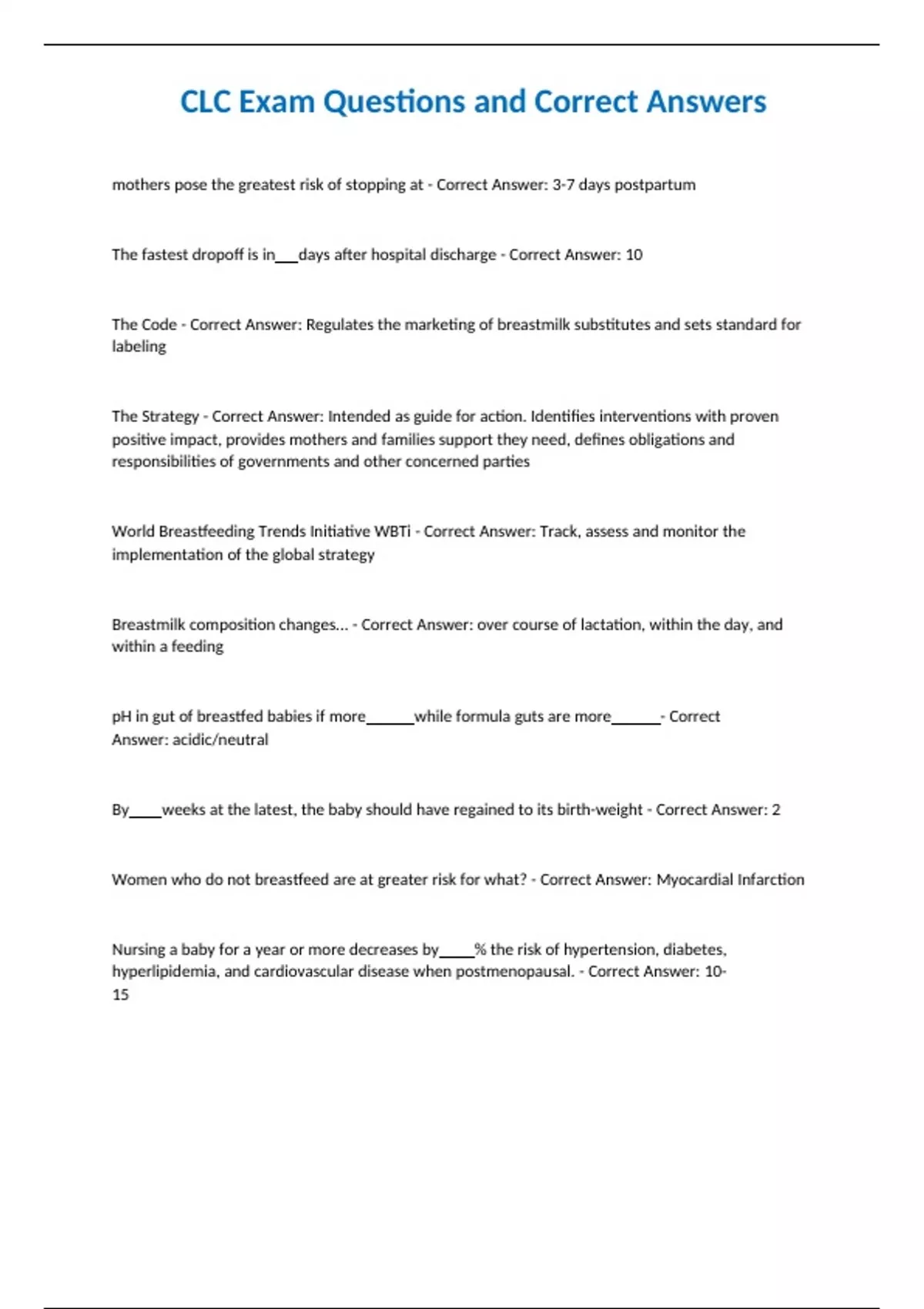 CLC Exam Questions and Correct Answers

mothers pose the greatest risk of stopping at - Correct Answer: 3-7 days postpartum

The fastest dropoff is in___days after hospital discharge - Correct Answer: 10

The Code - Correct Answer: Regulates the marketing of breastmilk substitutes and sets standard for labeling

The Strategy - Correct Answer: Intended as guide for action. Identifies interventions with proven positive impact, provides mothers and families support they need, defines obligations and responsibilities of governments and other concerned parties

World Breastfeeding Trends Initiative WBTi - Correct Answer: Track, assess and monitor the implementation of the global strategy

Breastmilk composition changes... - Correct Answer: over course of lactation, within the day, and within a feeding

pH in gut of breastfed babies if more______while formula guts are more______- Correct Answer: acidic/neutral

By____weeks at the latest, the baby should have regained to its birth-weight - Correct Answer: 2

Women who do not breastfeed are at greater risk for what? - Correct Answer: Myocardial Infarction

Nursing a baby for a year or more decreases by____% the risk of hypertension, diabetes, hyperlipidemia, and cardiovascular disease when postmenopausal. - Correct Answer: 10-15